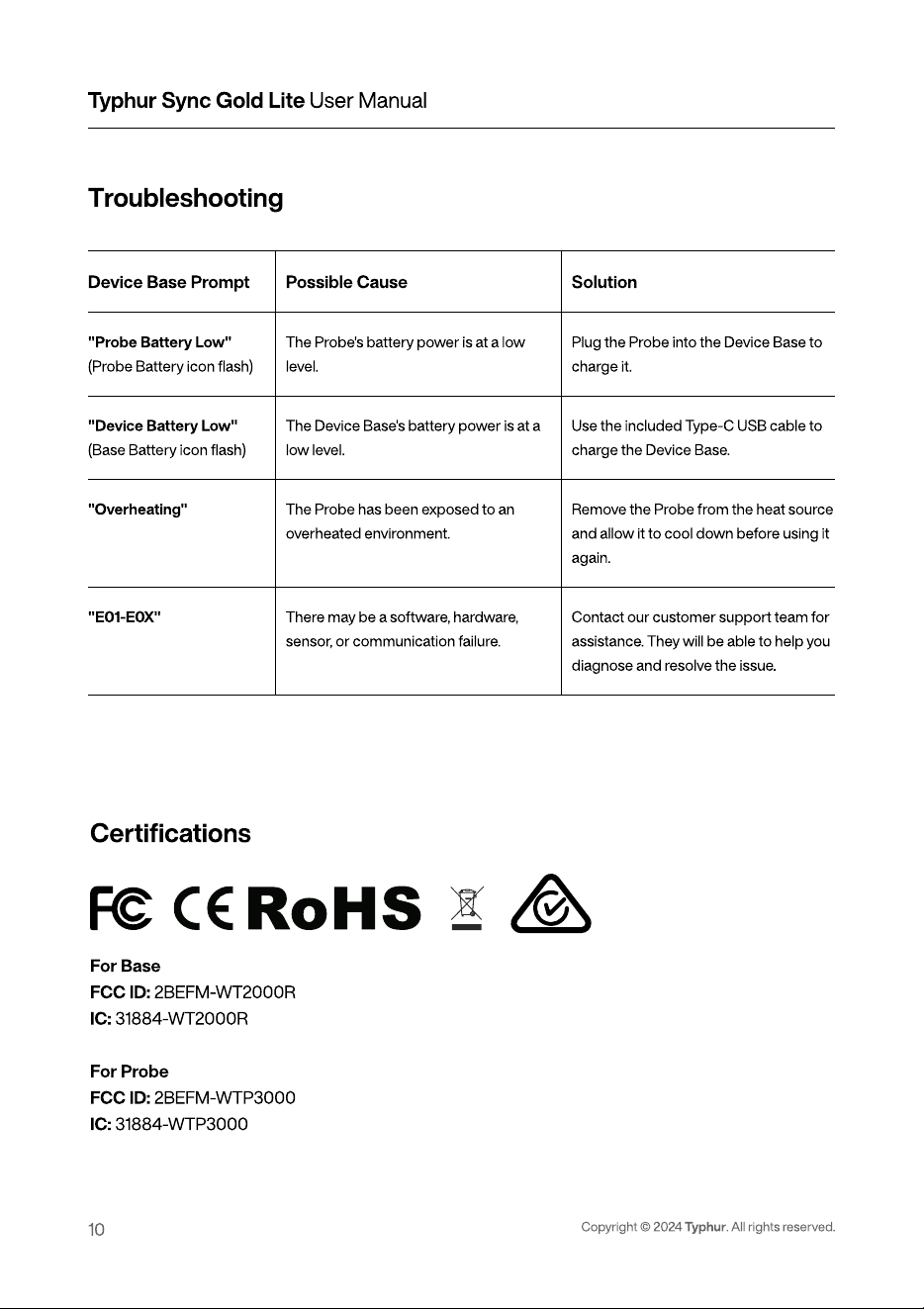 Typhur Sync Gold Lite User Manual

Troubleshooting

| Device Base Prompt | Possible Cause | Solution |
|---|---|---|
| "Probe Battery Low" (Probe Battery icon flash) | The Probe's battery power is at a low level. | Plug the Probe into the Device Base to charge it. |
| "Device Battery Low" (Base Battery icon flash) | The Device Base's battery power is at a low level. | Use the included Type-C USB cable to charge the Device Base. |
| "Overheating" | The Probe has been exposed to an overheated environment. | Remove the Probe from the heat source and allow it to cool down before using it again. |
| "E01-E0X" | There may be a software, hardware, sensor, or communication failure. | Contact our customer support team for assistance. They will be able to help you diagnose and resolve the issue. |

Certifications

FC CE RoHS

For Base
FCC ID: 2BEFM-WT2000R
IC: 31884-WT2000R

For Probe
FCC ID: 2BEFM-WTP3000
IC: 31884-WTP3000

10

Copyright © 2024 Typhur. All rights reserved.